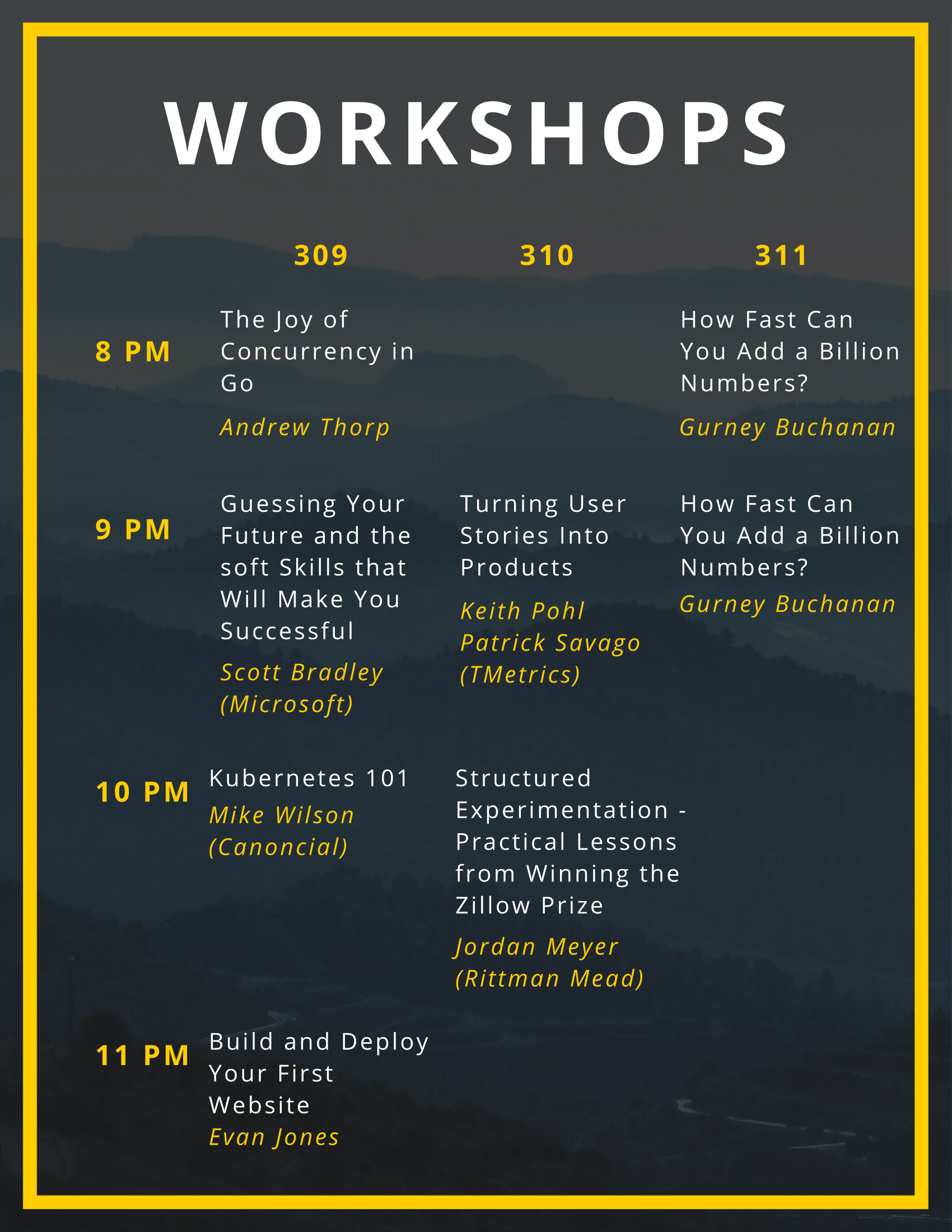 WORKSHOPS

|  | 309 | 310 | 311 |
|---|---|---|---|
| 8 PM | The Joy of Concurrency in Go Andrew Thorp |  | How Fast Can You Add a Billion Numbers? Gurney Buchanan |
| 9 PM | Guessing Your Future and the soft Skills that Will Make You Successful Scott Bradley (Microsoft) | Turning User Stories Into Products Keith Pohl Patrick Savago (TMetrics) | How Fast Can You Add a Billion Numbers? Gurney Buchanan |
| 10 PM | Kubernetes 101 Mike Wilson (Canoncial) | Structured Experimentation - Practical Lessons from Winning the Zillow Prize Jordan Meyer (Rittman Mead) |  |
| 11 PM | Build and Deploy Your First Website Evan Jones |  |  |